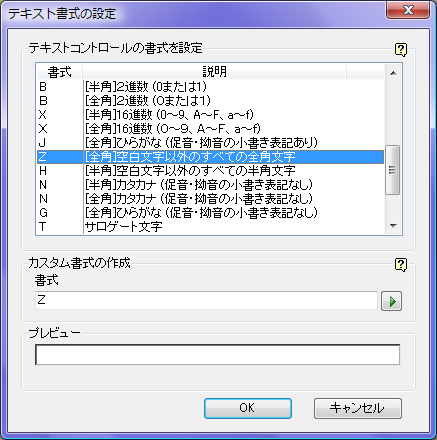 テキスト書式の設定

テキストコントロールの書式を設定

| 書式 | 説明 |
|---|---|
| B | [半角]2進数 (0または1) |
| B | [全角]2進数 (0または1) |
| X | [半角]16進数 (0～9、A～F、a～f) |
| X | [全角]16進数 (0～9、A～F、a～f) |
| J | [全角]ひらがな (促音・拗音の小書き表記あり) |
| Z | [全角]空白文字以外のすべての全角文字 |
| H | [半角]空白文字以外のすべての半角文字 |
| N | [半角]カタカナ (促音・拗音の小書き表記なし) |
| N | [全角]カタカナ (促音・拗音の小書き表記なし) |
| G | [全角]ひらがな (促音・拗音の小書き表記なし) |
| T | サロゲート文字 |

カスタム書式の作成

書式

Z

プレビュー

OK

キャンセル